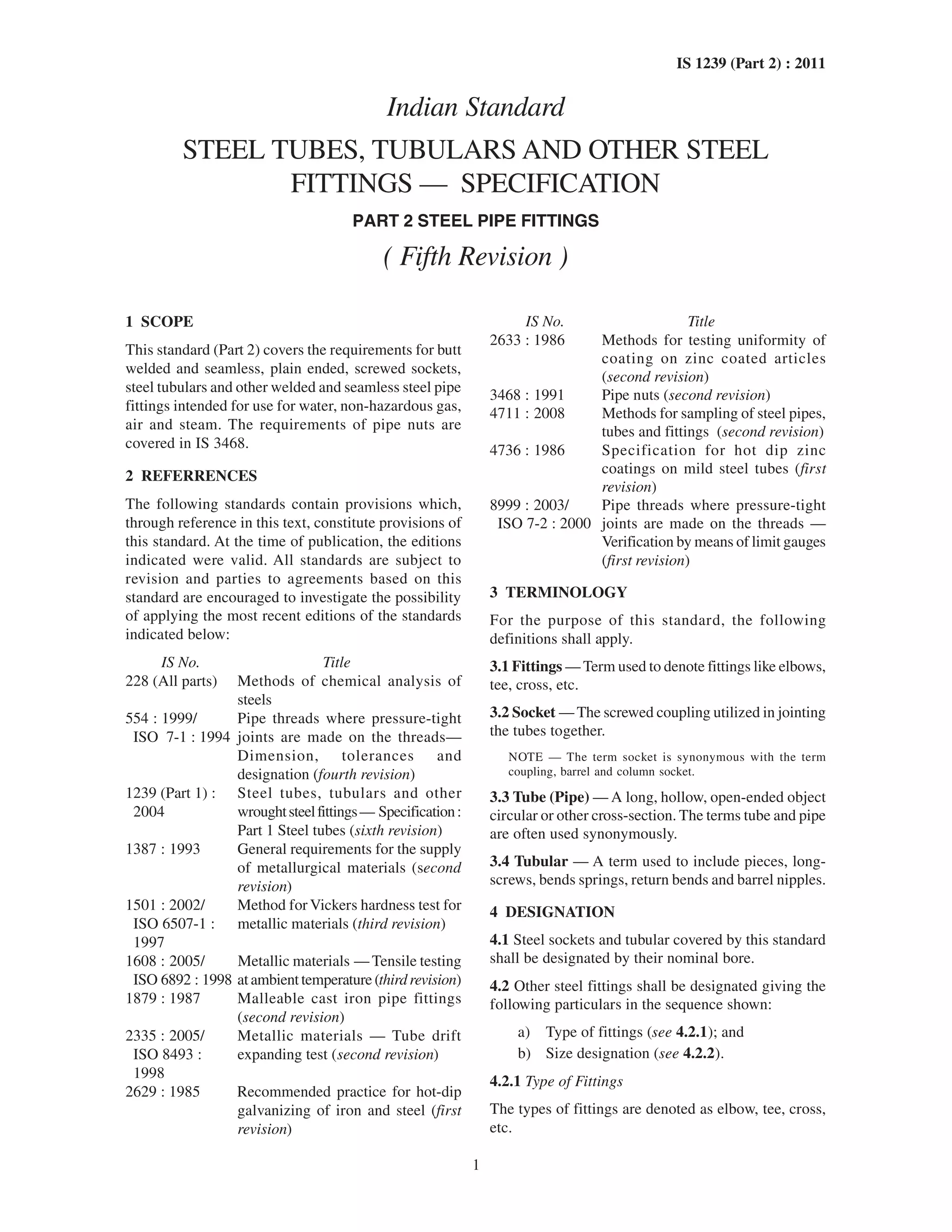 IS 1239 (Part 2) : 2011

Indian Standard

STEEL TUBES, TUBULARS AND OTHER STEEL FITTINGS — SPECIFICATION

PART 2 STEEL PIPE FITTINGS

( Fifth Revision )

1 SCOPE

This standard (Part 2) covers the requirements for butt welded and seamless, plain ended, screwed sockets, steel tubulars and other welded and seamless steel pipe fittings intended for use for water, non-hazardous gas, air and steam. The requirements of pipe nuts are covered in IS 3468.

2 REFERRENCES

The following standards contain provisions which, through reference in this text, constitute provisions of this standard. At the time of publication, the editions indicated were valid. All standards are subject to revision and parties to agreements based on this standard are encouraged to investigate the possibility of applying the most recent editions of the standards indicated below:

| IS No. | Title |
|---|---|
| 228 (All parts) | Methods of chemical analysis of steels |
| 554 : 1999/ ISO 7-1 : 1994 | Pipe threads where pressure-tight joints are made on the threads— Dimension, tolerances and designation (fourth revision) |
| 1239 (Part 1) : 2004 | Steel tubes, tubulars and other wrought steel fittings — Specification : Part 1 Steel tubes (sixth revision) |
| 1387 : 1993 | General requirements for the supply of metallurgical materials (second revision) |
| 1501 : 2002/ ISO 6507-1 : 1997 | Method for Vickers hardness test for metallic materials (third revision) |
| 1608 : 2005/ ISO 6892 : 1998 | Metallic materials — Tensile testing at ambient temperature (third revision) |
| 1879 : 1987 | Malleable cast iron pipe fittings (second revision) |
| 2335 : 2005/ ISO 8493 : 1998 | Metallic materials — Tube drift expanding test (second revision) |
| 2629 : 1985 | Recommended practice for hot-dip galvanizing of iron and steel (first revision) |

| IS No. | Title |
|---|---|
| 2633 : 1986 | Methods for testing uniformity of coating on zinc coated articles (second revision) |
| 3468 : 1991 | Pipe nuts (second revision) |
| 4711 : 2008 | Methods for sampling of steel pipes, tubes and fittings (second revision) |
| 4736 : 1986 | Specification for hot dip zinc coatings on mild steel tubes (first revision) |
| 8999 : 2003/ ISO 7-2 : 2000 | Pipe threads where pressure-tight joints are made on the threads — Verification by means of limit gauges (first revision) |

3 TERMINOLOGY

For the purpose of this standard, the following definitions shall apply.

3.1 Fittings — Term used to denote fittings like elbows, tee, cross, etc.

3.2 Socket — The screwed coupling utilized in jointing the tubes together.

NOTE — The term socket is synonymous with the term coupling, barrel and column socket.

3.3 Tube (Pipe) — A long, hollow, open-ended object circular or other cross-section. The terms tube and pipe are often used synonymously.

3.4 Tubular — A term used to include pieces, long-screws, bends springs, return bends and barrel nipples.

4 DESIGNATION

4.1 Steel sockets and tubular covered by this standard shall be designated by their nominal bore.

4.2 Other steel fittings shall be designated giving the following particulars in the sequence shown:

a) Type of fittings (see 4.2.1); and
b) Size designation (see 4.2.2).

4.2.1 Type of Fittings

The types of fittings are denoted as elbow, tee, cross, etc.

1